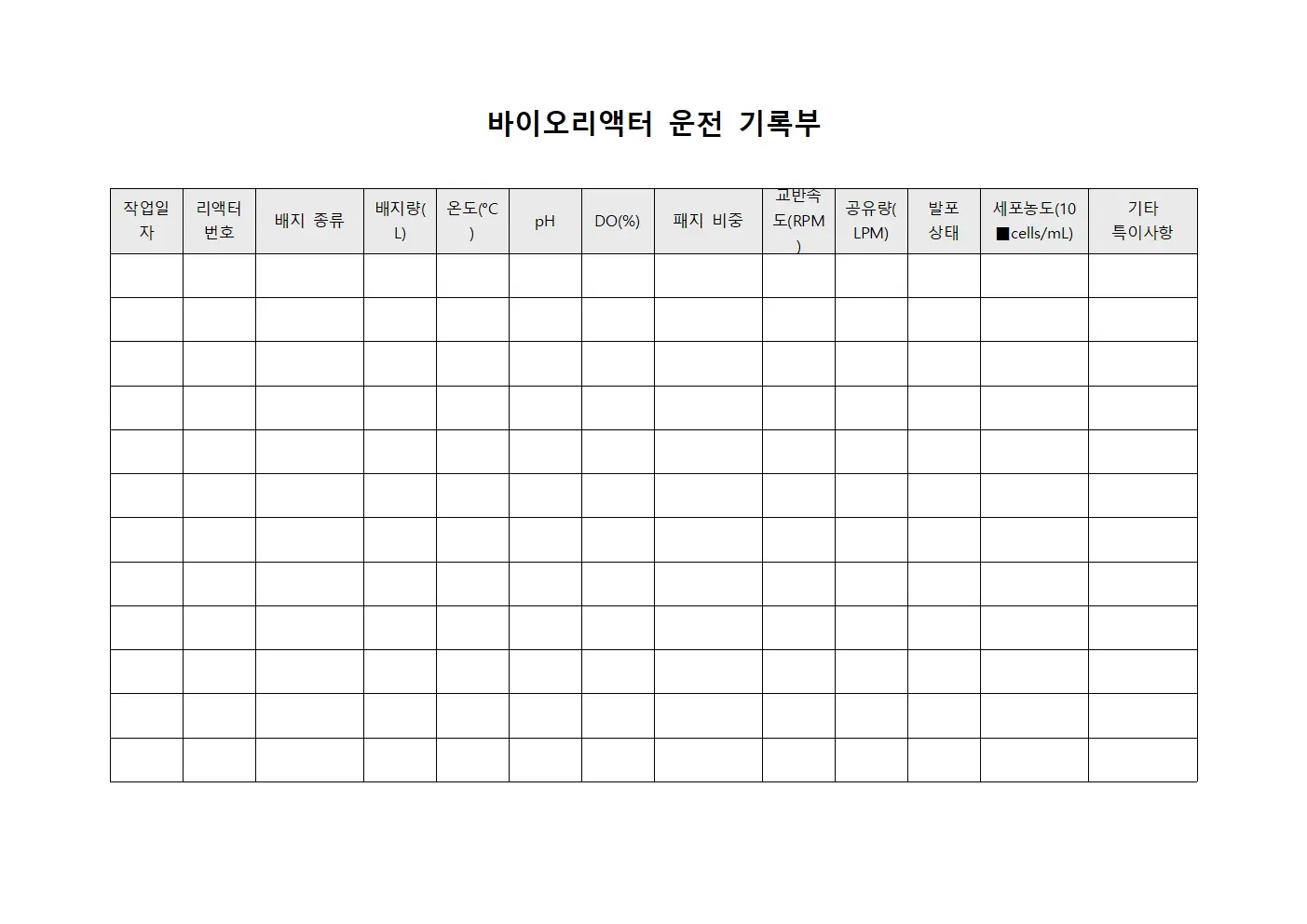 바이오리액터 운전 기록부

| 작업일자 | 리액터 번호 | 배지 종류 | 배지량(L) | 온도(°C) | pH | DO(%) | 패지 비중 | 교반속도(RPM) | 공유량(LPM) | 발포 상태 | 세포농도(10■cells/mL) | 기타 특이사항 |
|---|---|---|---|---|---|---|---|---|---|---|---|---|
| | | | | | | | | | | | | |
| | | | | | | | | | | | | |
| | | | | | | | | | | | | |
| | | | | | | | | | | | | |
| | | | | | | | | | | | | |
| | | | | | | | | | | | | |
| | | | | | | | | | | | | |
| | | | | | | | | | | | | |
| | | | | | | | | | | | | |
| | | | | | | | | | | | | |
| | | | | | | | | | | | | |
| | | | | | | | | | | | | |